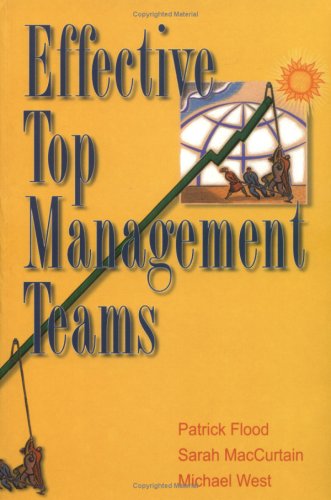 Copyrighted Material

Effective Top Management Teams

Patrick Flood
Sarah MacCurtain
Michael West

Copyrighted Material